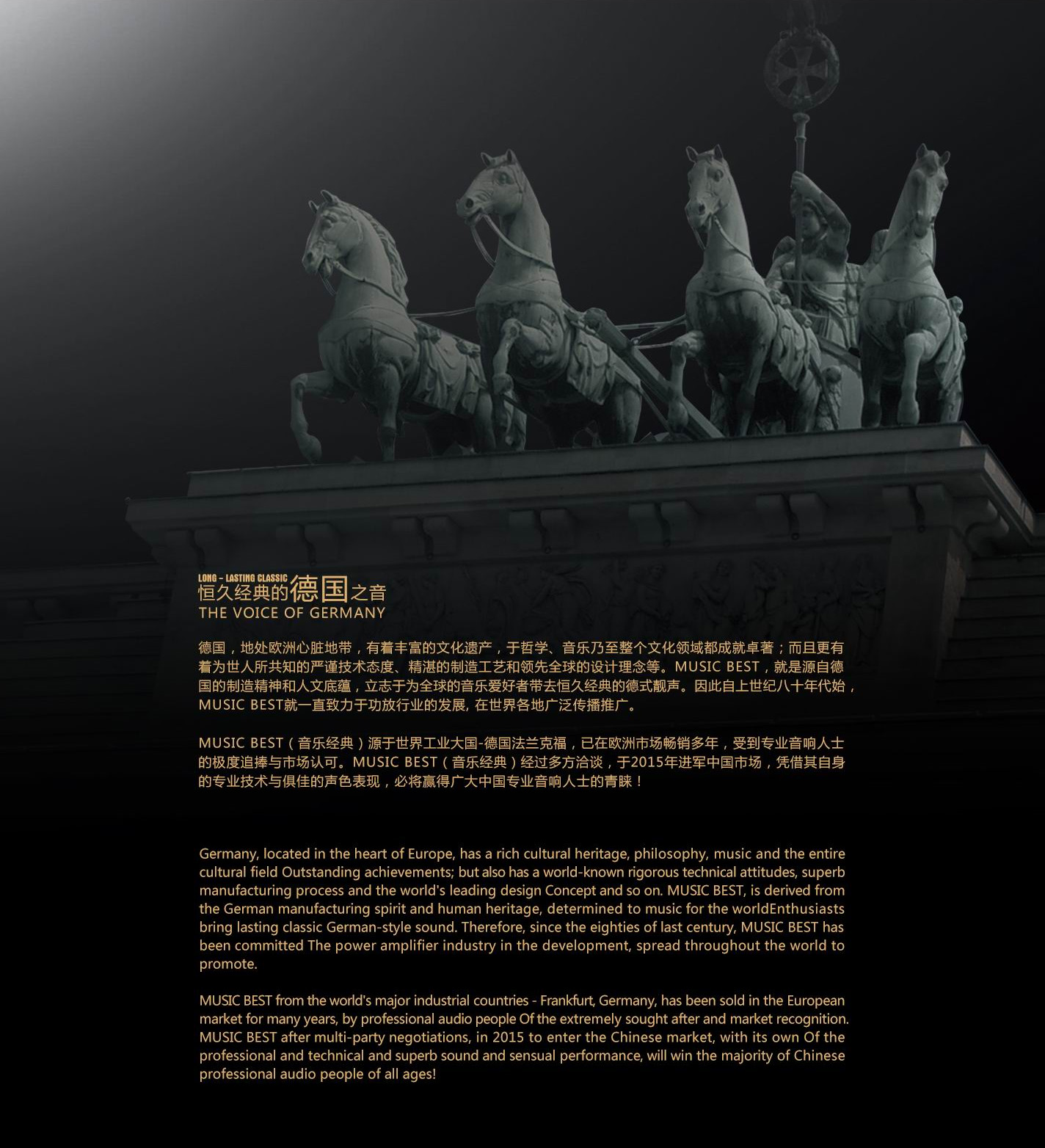 LONG - LASTING CLASSIC
恒久经典的德国之音
THE VOICE OF GERMANY

德国，地处欧洲心脏地带，有着丰富的文化遗产，于哲学、音乐乃至整个文化领域都成就卓著；而且更有着为世人所共知的严谨技术态度、精湛的制造工艺和领先全球的设计理念等。MUSIC BEST，就是源自德国的制造精神和人文底蕴，立志于为全球的音乐爱好者带去恒久经典的德式靓声。因此自上世纪八十年代始，MUSIC BEST就一直致力于功放行业的发展, 在世界各地广泛传播推广。

MUSIC BEST（音乐经典）源于世界工业大国-德国法兰克福，已在欧洲市场畅销多年，受到专业音响人士的极度追捧与市场认可。MUSIC BEST（音乐经典）经过多方洽谈，于2015年进军中国市场，凭借其自身的专业技术与俱佳的声色表现，必将赢得广大中国专业音响人士的青睐！

Germany, located in the heart of Europe, has a rich cultural heritage, philosophy, music and the entire cultural field Outstanding achievements; but also has a world-known rigorous technical attitudes, superb manufacturing process and the world's leading design Concept and so on. MUSIC BEST, is derived from the German manufacturing spirit and human heritage, determined to music for the worldEnthusiasts bring lasting classic German-style sound. Therefore, since the eighties of last century, MUSIC BEST has been committed The power amplifier industry in the development, spread throughout the world to promote.

MUSIC BEST from the world's major industrial countries - Frankfurt, Germany, has been sold in the European market for many years, by professional audio people Of the extremely sought after and market recognition. MUSIC BEST after multi-party negotiations, in 2015 to enter the Chinese market, with its own Of the professional and technical and superb sound and sensual performance, will win the majority of Chinese professional audio people of all ages!